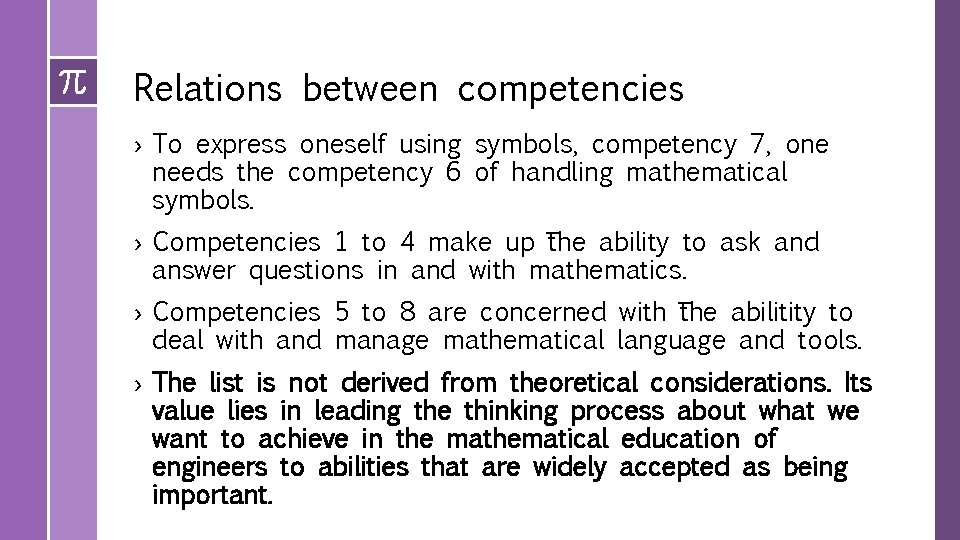 $\pi$

Relations between competencies

› To express oneself using symbols, competency 7, one needs the competency 6 of handling mathematical symbols.

› Competencies 1 to 4 make up the ability to ask and answer questions in and with mathematics.

› Competencies 5 to 8 are concerned with the abilitity to deal with and manage mathematical language and tools.

› The list is not derived from theoretical considerations. Its value lies in leading the thinking process about what we want to achieve in the mathematical education of engineers to abilities that are widely accepted as being important.